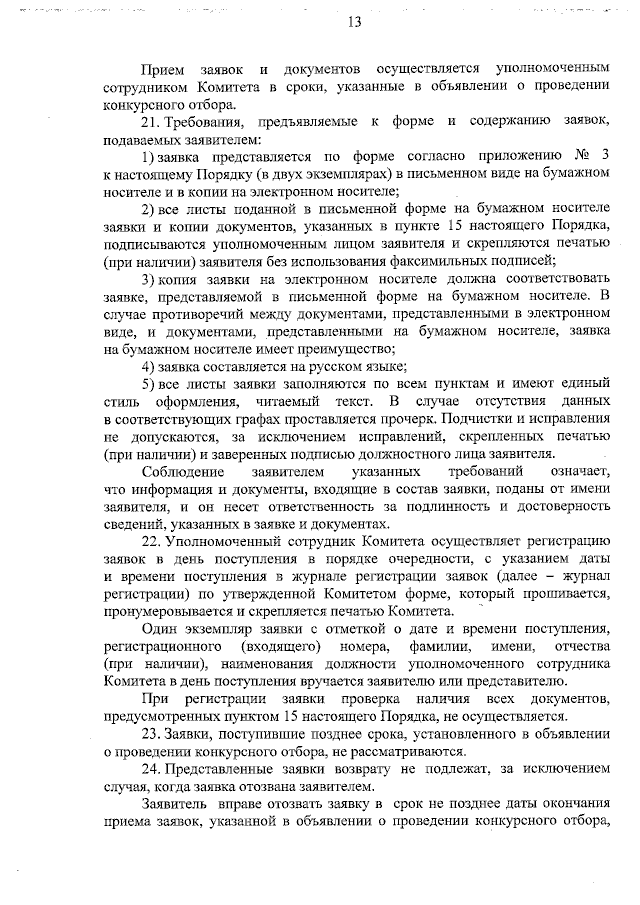 13

Прием заявок и документов осуществляется уполномоченным сотрудником Комитета в сроки, указанные в объявлении о проведении конкурсного отбора.

21. Требования, предъявляемые к форме и содержанию заявок, подаваемых заявителем:

1) заявка представляется по форме согласно приложению № 3 к настоящему Порядку (в двух экземплярах) в письменном виде на бумажном носителе и в копии на электронном носителе;

2) все листы поданной в письменной форме на бумажном носителе заявки и копии документов, указанных в пункте 15 настоящего Порядка, подписываются уполномоченным лицом заявителя и скрепляются печатью (при наличии) заявителя без использования факсимильных подписей;

3) копия заявки на электронном носителе должна соответствовать заявке, представляемой в письменной форме на бумажном носителе. В случае противоречий между документами, представленными в электронном виде, и документами, представленными на бумажном носителе, заявка на бумажном носителе имеет преимущество;

4) заявка составляется на русском языке;

5) все листы заявки заполняются по всем пунктам и имеют единый стиль оформления, читаемый текст. В случае отсутствия данных в соответствующих графах проставляется прочерк. Подчистки и исправления не допускаются, за исключением исправлений, скрепленных печатью (при наличии) и заверенных подписью должностного лица заявителя.

Соблюдение заявителем указанных требований означает, что информация и документы, входящие в состав заявки, поданы от имени заявителя, и он несет ответственность за подлинность и достоверность сведений, указанных в заявке и документах.

22. Уполномоченный сотрудник Комитета осуществляет регистрацию заявок в день поступления в порядке очередности, с указанием даты и времени поступления в журнале регистрации заявок (далее – журнал регистрации) по утвержденной Комитетом форме, который прошивается, пронумеровывается и скрепляется печатью Комитета.

Один экземпляр заявки с отметкой о дате и времени поступления, регистрационного (входящего) номера, фамилии, имени, отчества (при наличии), наименования должности уполномоченного сотрудника Комитета в день поступления вручается заявителю или представителю.

При регистрации заявки проверка наличия всех документов, предусмотренных пунктом 15 настоящего Порядка, не осуществляется.

23. Заявки, поступившие позднее срока, установленного в объявлении о проведении конкурсного отбора, не рассматриваются.

24. Представленные заявки возврату не подлежат, за исключением случая, когда заявка отозвана заявителем.

Заявитель вправе отозвать заявку в срок не позднее даты окончания приема заявок, указанной в объявлении о проведении конкурсного отбора,